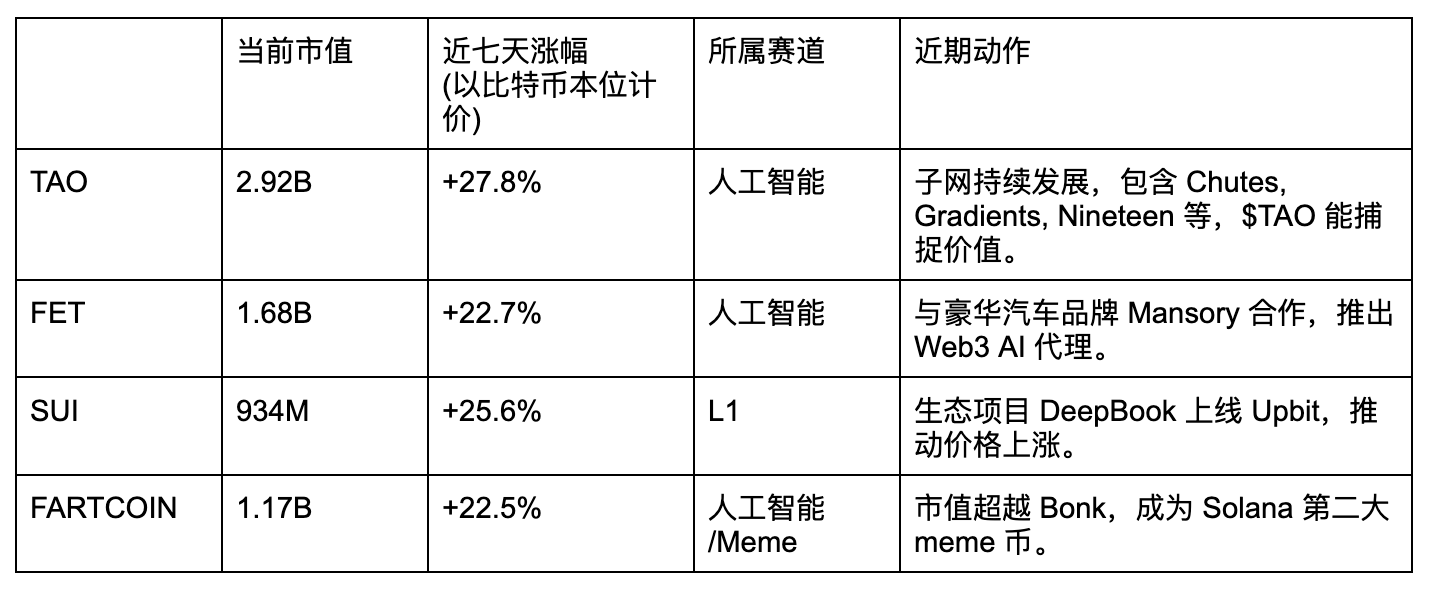 |  | 当前市值 | 近七天涨幅 (以比特币本位计价) | 所属赛道 | 近期动作 |
|---|---|---|---|---|
| TAO | 2.92B | +27.8% | 人工智能 | 子网持续发展，包含 Chutes, Gradients, Nineteen 等，\$TAO 能捕捉价值。 |
| FET | 1.68B | +22.7% | 人工智能 | 与豪华汽车品牌 Mansory 合作，推出 Web3 AI 代理。 |
| SUI | 934M | +25.6% | L1 | 生态项目 DeepBook 上线 Upbit，推动价格上涨。 |
| FARTCOIN | 1.17B | +22.5% | 人工智能 /Meme | 市值超越 Bonk，成为 Solana 第二大 meme 币。 |